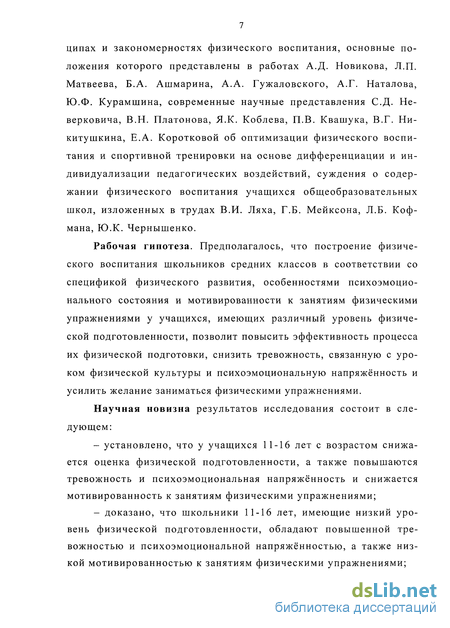 7

ципах и закономерностях физического воспитания, основные положения которого представлены в работах А.Д. Новикова, Л.П. Матвеева, Б.А. Ашмарина, А.А. Гужаловского, А.Г. Наталова, Ю.Ф. Курамшина, современные научные представления С.Д. Неверковича, В.Н. Платонова, Я.К. Коблева, П.В. Квашука, В.Г. Никитушкина, Е.А. Коротковой об оптимизации физического воспитания и спортивной тренировки на основе дифференциации и индивидуализации педагогических воздействий, суждения о содержании физического воспитания учащихся общеобразовательных школ, изложенных в трудах В.И. Ляха, Г.Б. Мейксона, Л.Б. Кофмана, Ю.К. Чернышенко.

**Рабочая гипотеза**. Предполагалось, что построение физического воспитания школьников средних классов в соответствии со спецификой физического развития, особенностями психоэмоционального состояния и мотивированности к занятиям физическими упражнениями у учащихся, имеющих различный уровень физической подготовленности, позволит повысить эффективность процесса их физической подготовки, снизить тревожность, связанную с уроком физической культуры и психоэмоциональную напряжённость и усилить желание заниматься физическими упражнениями.

**Научная новизна** результатов исследования состоит в следующем:

– установлено, что у учащихся 11-16 лет с возрастом снижается оценка физической подготовленности, а также повышаются тревожность и психоэмоциональная напряжённость и снижается мотивированность к занятиям физическими упражнениями;

– доказано, что школьники 11-16 лет, имеющие низкий уровень физической подготовленности, обладают повышенной тревожностью и психоэмоциональной напряжённостью, а также низкой мотивированностью к занятиям физическими упражнениями;

dsLib.net
библиотека диссертаций